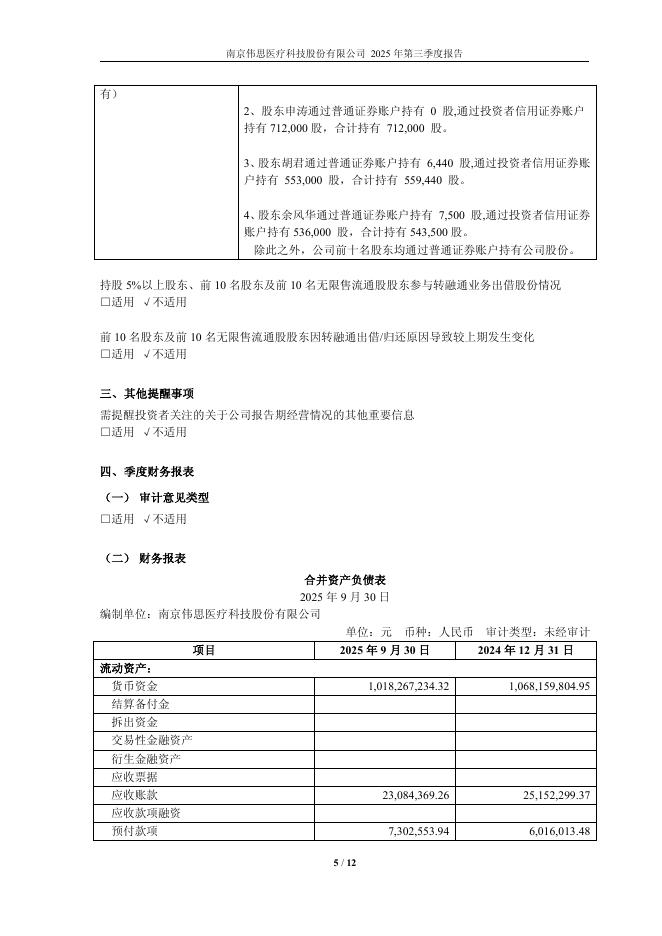 南京伟思医疗科技股份有限公司 2025 年第三季度报告

| 有） | 2、股东申涛通过普通证券账户持有 0 股,通过投资者信用证券账户持有 712,000 股，合计持有 712,000 股。<br><br>3、股东胡君通过普通证券账户持有 6,440 股,通过投资者信用证券账户持有 553,000 股，合计持有 559,440 股。<br><br>4、股东余风华通过普通证券账户持有 7,500 股,通过投资者信用证券账户持有 536,000 股，合计持有 543,500 股。<br>除此之外，公司前十名股东均通过普通证券账户持有公司股份。 |
|---|---|

持股 5%以上股东、前 10 名股东及前 10 名无限售流通股股东参与转融通业务出借股份情况
□适用 √不适用

前 10 名股东及前 10 名无限售流通股股东因转融通出借/归还原因导致较上期发生变化
□适用 √不适用

三、其他提醒事项
需提醒投资者关注的关于公司报告期经营情况的其他重要信息
□适用 √不适用

四、季度财务报表
（一） 审计意见类型
□适用 √不适用

（二） 财务报表
合并资产负债表
2025 年 9 月 30 日
编制单位：南京伟思医疗科技股份有限公司
单位：元 币种：人民币 审计类型：未经审计

| 项目 | 2025 年 9 月 30 日 | 2024 年 12 月 31 日 |
|---|---|---|
| 流动资产： | | |
| 货币资金 | 1,018,267,234.32 | 1,068,159,804.95 |
| 结算备付金 | | |
| 拆出资金 | | |
| 交易性金融资产 | | |
| 衍生金融资产 | | |
| 应收票据 | | |
| 应收账款 | 23,084,369.26 | 25,152,299.37 |
| 应收款项融资 | | |
| 预付款项 | 7,302,553.94 | 6,016,013.48 |

5 / 12